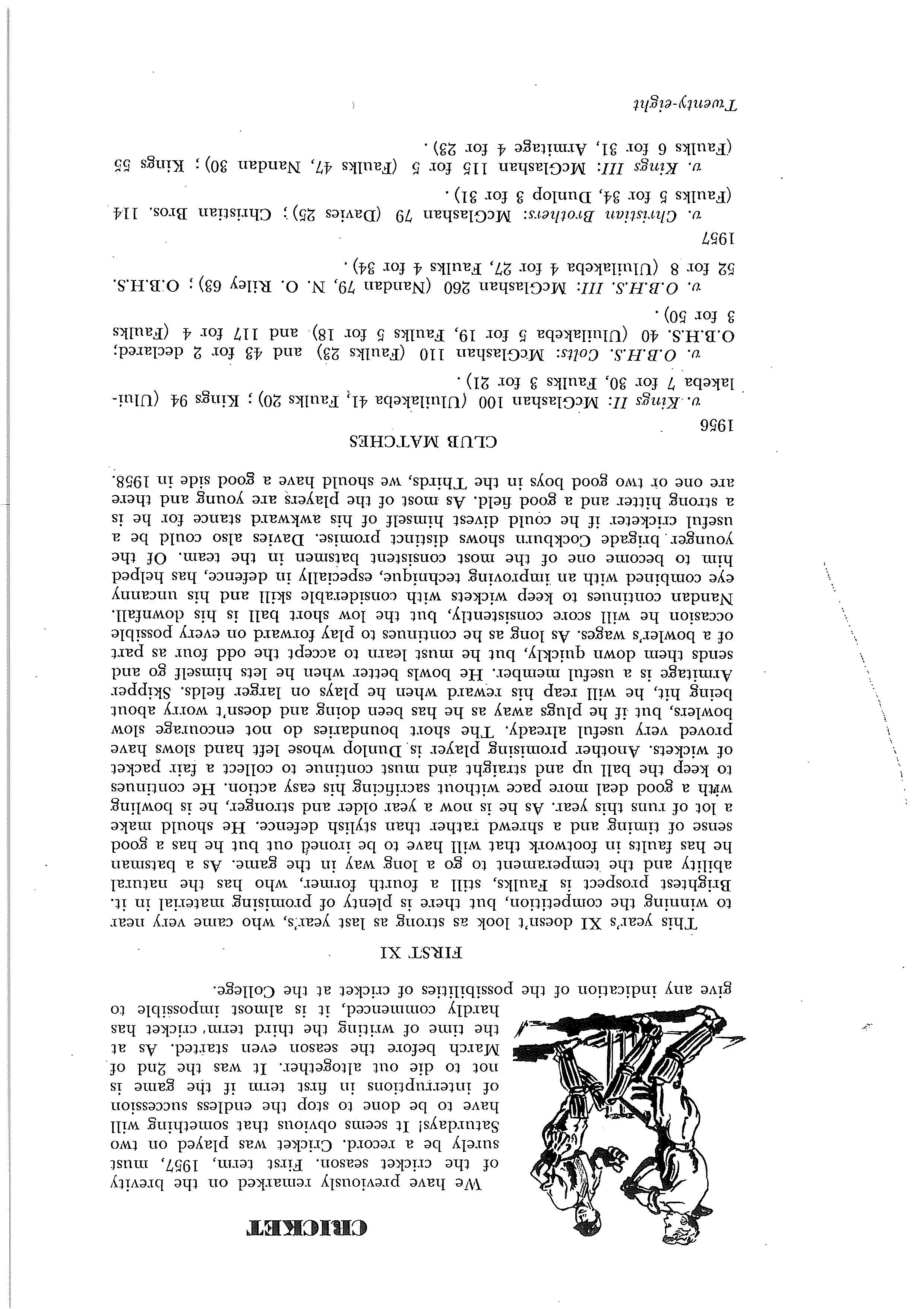 CRICKET

We have previously remarked on the brevity of the cricket season. First term, 1957, must surely be a record. Cricket was played on two Saturdays! It seems obvious that something will have to be done to stop the endless succession of interruptions in first term if the game is not to die out altogether. It was the 2nd of March before the season even started. As at the time of writing the third term cricket has hardly commenced, it is almost impossible to give any indication of the possibilities of cricket at the College.

FIRST XI

This year's XI doesn't look as strong as last year's, who came very near to winning the competition, but there is plenty of promising material in it. Brightest prospect is Faulks, still a fourth former, who has the natural ability and the temperament to go a long way in the game. As a batsman he has faults in footwork that will have to be ironed out but he has a good sense of timing and a shrewd rather than stylish defence. He should make a lot of runs this year. As he is now a year older and stronger, he is bowling with a good deal more pace without sacrificing his easy action. He continues to keep the ball up and straight and must continue to collect a fair packet of wickets. Another promising player is Dunlop whose left hand slows have proved very useful already. The short boundaries do not encourage slow bowlers, but if he plugs away as he has been doing and doesn't worry about being hit, he will reap his reward when he plays on larger fields. Skipper Armitage is a useful member. He bowls better when he lets himself go and sends them down quickly, but he must learn to accept the odd four as part of a bowler's wages. As long as he continues to play forward on every possible occasion he will score consistently, but the low short ball is his downfall. Nandan continues to keep wickets with considerable skill and his uncanny eye combined with an improving technique, especially in defence, has helped him to become one of the most consistent batsmen in the team. Of the younger brigade Cockburn shows distinct promise. Davies also could be a useful cricketer if he could divest himself of his awkward stance for he is a strong hitter and a good field. As most of the players are young and there are one or two good boys in the Thirds, we should have a good side in 1958.

CLUB MATCHES

1956

v. Kings II: McGlashan 100 (Uluilakeba 41, Faulks 20); Kings 94 (Uluilakeba 7 for 30, Faulks 3 for 21).

v. O.B.H.S. Colts: McGlashan 110 (Faulks 23) and 43 for 2 declared; O.B.H.S. 40 (Uluilakeba 5 for 19, Faulks 5 for 18) and 117 for 4 (Faulks 3 for 50).

v. O.B.H.S. III: McGlashan 260 (Nandan 79, N. O. Riley 63); O.B.H.S. 52 for 8 (Uluilakeba 4 for 27, Faulks 4 for 34).

1957

v. Christian Brothers: McGlashan 79 (Davies 25); Christian Bros. 114 (Faulks 5 for 34, Dunlop 3 for 31).

v. Kings III: McGlashan 115 for 5 (Faulks 47, Nandan 30); Kings 55 (Faulks 6 for 31, Armitage 4 for 23).

Twenty-eight